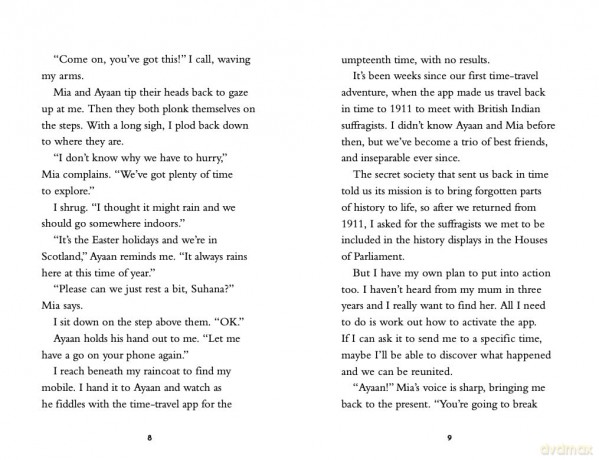 "Come on, you've got this!" I call, waving my arms.

Mia and Ayaan tip their heads back to gaze up at me. Then they both plonk themselves on the steps. With a long sigh, I plod back down to where they are.

"I don't know why we have to hurry," Mia complains. "We've got plenty of time to explore."

I shrug. "I thought it might rain and we should go somewhere indoors."

"It's the Easter holidays and we're in Scotland," Ayaan reminds me. "It always rains here at this time of year."

"Please can we just rest a bit, Suhana?" Mia says.

I sit down on the step above them. "OK."

Ayaan holds his hand out to me. "Let me have a go on your phone again."

I reach beneath my raincoat to find my mobile. I hand it to Ayaan and watch as he fiddles with the time-travel app for the

8

umpteenth time, with no results.

It's been weeks since our first time-travel adventure, when the app made us travel back in time to 1911 to meet with British Indian suffragists. I didn't know Ayaan and Mia before then, but we've become a trio of best friends, and inseparable ever since.

The secret society that sent us back in time told us its mission is to bring forgotten parts of history to life, so after we returned from 1911, I asked for the suffragists we met to be included in the history displays in the Houses of Parliament.

But I have my own plan to put into action too. I haven't heard from my mum in three years and I really want to find her. All I need to do is work out how to activate the app. If I can ask it to send me to a specific time, maybe I'll be able to discover what happened and we can be reunited.

"Ayaan!" Mia's voice is sharp, bringing me back to the present. "You're going to break

9

dvdmax